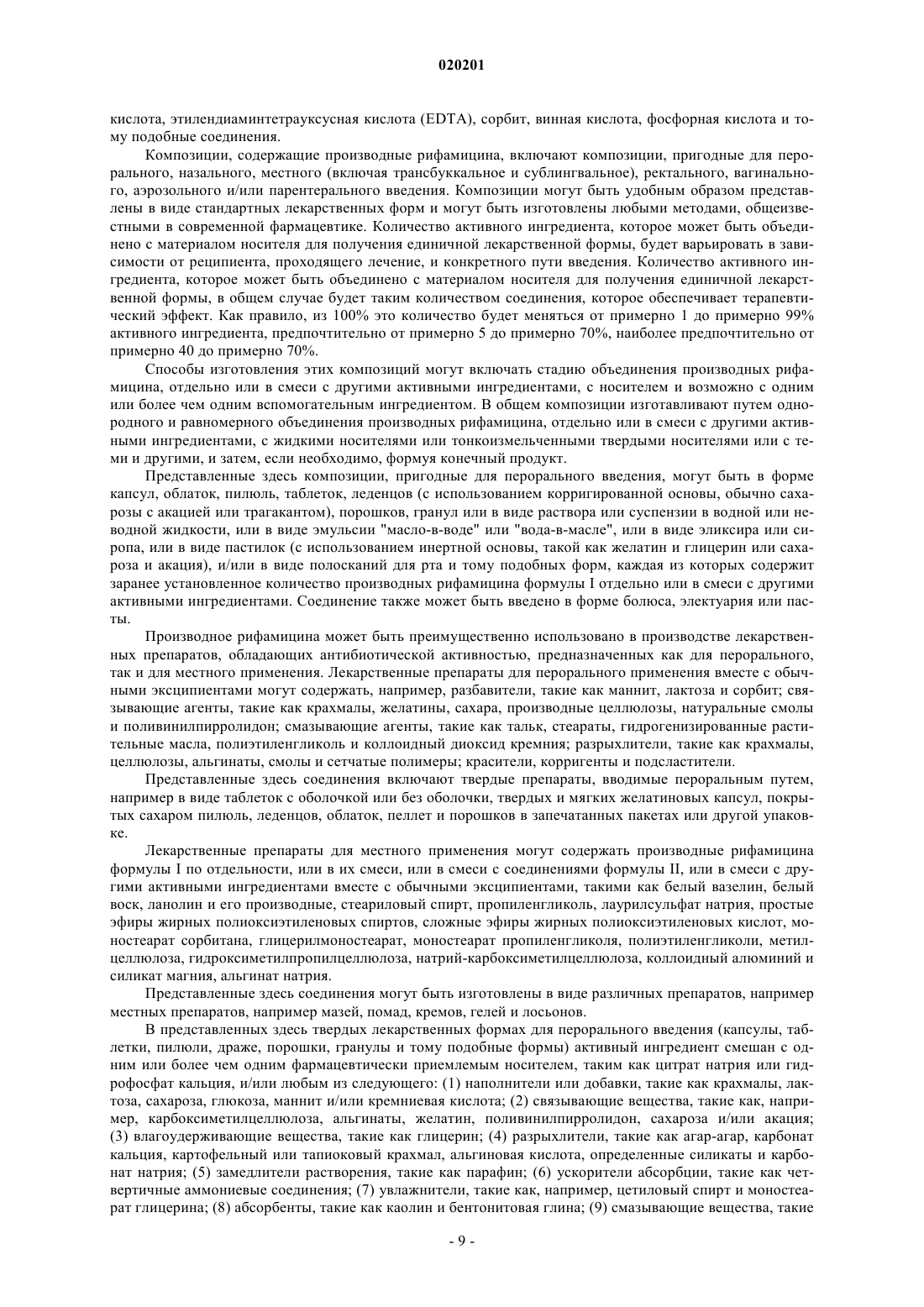 020201

кислота, этилендиаминтетрауксусная кислота (EDTA), сорбит, винная кислота, фосфорная кислота и тому подобные соединения.

Композиции, содержащие производные рифамицина, включают композиции, пригодные для перорального, назального, местного (включая трансбуккальное и сублингвальное), ректального, вагинального, аэрозольного и/или парентерального введения. Композиции могут быть удобным образом представлены в виде стандартных лекарственных форм и могут быть изготовлены любыми методами, общеизвестными в современной фармацевтике. Количество активного ингредиента, которое может быть объединено с материалом носителя для получения единичной лекарственной формы, будет варьировать в зависимости от реципиента, проходящего лечение, и конкретного пути введения. Количество активного ингредиента, которое может быть объединено с материалом носителя для получения единичной лекарственной формы, в общем случае будет таким количеством соединения, которое обеспечивает терапевтический эффект. Как правило, из 100% это количество будет меняться от примерно 1 до примерно 99% активного ингредиента, предпочтительно от примерно 5 до примерно 70%, наиболее предпочтительно от примерно 40 до примерно 70%.

Способы изготовления этих композиций могут включать стадию объединения производных рифамицина, отдельно или в смеси с другими активными ингредиентами, с носителем и возможно с одним или более чем одним вспомогательным ингредиентом. В общем композиции изготавливают путем однородного и равномерного объединения производных рифамицина, отдельно или в смеси с другими активными ингредиентами, с жидкими носителями или тонкоизмельченными твердыми носителями или с теми и другими, и затем, если необходимо, формуя конечный продукт.

Представленные здесь композиции, пригодные для перорального введения, могут быть в форме капсул, облаток, пилюль, таблеток, леденцов (с использованием корригированной основы, обычно сахарозы с акацией или трагакантом), порошков, гранул или в виде раствора или суспензии в водной или неводной жидкости, или в виде эмульсии "масло-в-воде" или "вода-в-масле", или в виде эликсира или сиропа, или в виде пастилок (с использованием инертной основы, такой как желатин и глицерин или сахароза и акация), и/или в виде полосканий для рта и тому подобных форм, каждая из которых содержит заранее установленное количество производных рифамицина формулы I отдельно или в смеси с другими активными ингредиентами. Соединение также может быть введено в форме болюса, электуария или пасты.

Производное рифамицина может быть преимущественно использовано в производстве лекарственных препаратов, обладающих антибиотической активностью, предназначенных как для перорального, так и для местного применения. Лекарственные препараты для перорального применения вместе с обычными эксципиентами могут содержать, например, разбавители, такие как маннит, лактоза и сорбит; связывающие агенты, такие как крахмалы, желатины, сахара, производные целлюлозы, натуральные смолы и поливинилпирролидон; смазывающие агенты, такие как тальк, стеараты, гидрогенизированные растительные масла, полиэтиленгликоль и коллоидный диоксид кремния; разрыхлители, такие как крахмалы, целлюлозы, альгинаты, смолы и сетчатые полимеры; красители, корригенты и подсластители.

Представленные здесь соединения включают твердые препараты, вводимые пероральным путем, например в виде таблеток с оболочкой или без оболочки, твердых и мягких желатиновых капсул, покрытых сахаром пилюль, леденцов, облаток, пеллет и порошков в запечатанных пакетах или другой упаковке.

Лекарственные препараты для местного применения могут содержать производные рифамицина формулы I по отдельности, или в их смеси, или в смеси с соединениями формулы II, или в смеси с другими активными ингредиентами вместе с обычными эксципиентами, такими как белый вазелин, белый воск, ланолин и его производные, стеариловый спирт, пропиленгликоль, лаурилсульфат натрия, простые эфиры жирных полиоксиэтиленовых спиртов, сложные эфиры жирных полиоксиэтиленовых кислот, моностеарат сорбитана, глицерилмоностеарат, моностеарат пропиленгликоля, полиэтиленгликоли, метилцеллюлоза, гидроксиметилпропилцеллюлоза, натрий-карбоксиметилцеллюлоза, коллоидный алюминий и силикат магния, альгинат натрия.

Представленные здесь соединения могут быть изготовлены в виде различных препаратов, например местных препаратов, например мазей, помад, кремов, гелей и лосьонов.

В представленных здесь твердых лекарственных формах для перорального введения (капсулы, таблетки, пилюли, драже, порошки, гранулы и тому подобные формы) активный ингредиент смешан с одним или более чем одним фармацевтически приемлемым носителем, таким как цитрат натрия или гидрофосфат кальция, и/или любым из следующего: (1) наполнители или добавки, такие как крахмалы, лактоза, сахароза, глюкоза, маннит и/или кремниевая кислота; (2) связывающие вещества, такие как, например, карбоксиметилцеллюлоза, альгинаты, желатин, поливинилпирролидон, сахароза и/или акация; (3) влагоудерживающие вещества, такие как глицерин; (4) разрыхлители, такие как агар-агар, карбонат кальция, картофельный или тапиоковый крахмал, альгиновая кислота, определенные силикаты и карбонат натрия; (5) замедлители растворения, такие как парафин; (6) ускорители абсорбции, такие как четвертичные аммониевые соединения; (7) увлажнители, такие как, например, цетиловый спирт и моностеарат глицерина; (8) абсорбенты, такие как каолин и бентонитовая глина; (9) смазывающие вещества, такие

- 9 -